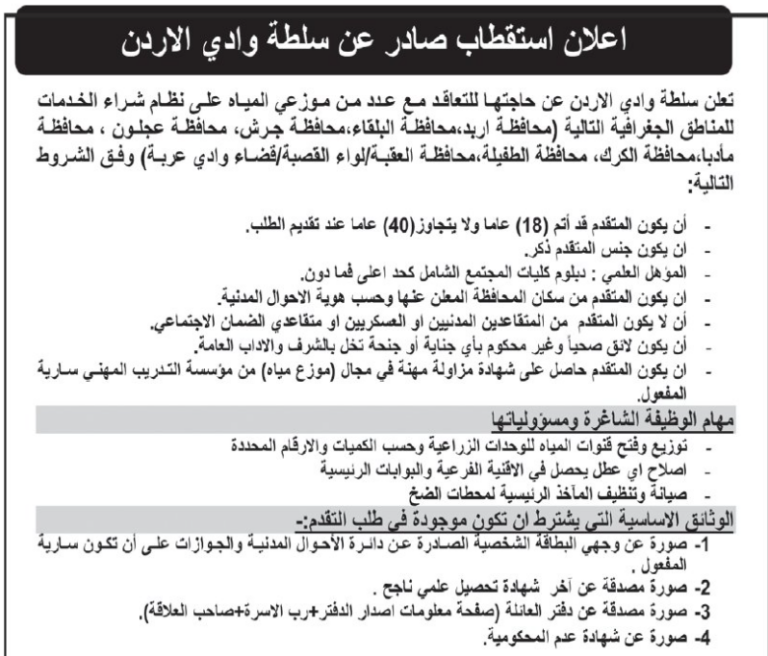 اعلان استقطاب صادر عن سلطة وادي الاردن

تعلن سلطة وادي الاردن عن حاجتها للتعاقد مع عدد من موزعي المياه على نظام شراء الخدمات للمناطق الجغرافية التالية (محافظة اربد،محافظة البلقاء،محافظة جرش، محافظة عجلون ، محافظة مأدبا،محافظة الكرك، محافظة الطفيلة،محافظة العقبة/لواء القصبة/قضاء وادي عربة) وفق الشروط التالية:

- أن يكون المتقدم قد أتم (18) عاما ولا يتجاوز(40) عاما عند تقديم الطلب.
- ان يكون جنس المتقدم ذكر.
- المؤهل العلمي : دبلوم كليات المجتمع الشامل كحد اعلى فما دون.
- ان يكون المتقدم من سكان المحافظة المعلن عنها وحسب هوية الاحوال المدنية.
- أن لا يكون المتقدم من المتقاعدين المدنيين او العسكريين او متقاعدي الضمان الاجتماعي.
- أن يكون لائق صحياً وغير محكوم بأي جناية أو جنحة تخل بالشرف والاداب العامة.
- ان يكون المتقدم حاصل على شهادة مزاولة مهنة في مجال (موزع مياه) من مؤسسة التدريب المهني سارية المفعول.

مهام الوظيفة الشاغرة ومسؤولياتها

- توزيع وفتح قنوات المياه للوحدات الزراعية وحسب الكميات والارقام المحددة
- اصلاح اي عطل يحصل في الاقنية الفرعية والبوابات الرئيسية
- صيانة وتنظيف المآخذ الرئيسية لمحطات الضخ

الوثائق الاساسية التي يشترط ان تكون موجودة في طلب التقدم:-

1- صورة عن وجهي البطاقة الشخصية الصادرة عن دائرة الأحوال المدنية والجوازات على أن تكون سارية المفعول .
2- صورة مصدقة عن آخر شهادة تحصيل علمي ناجح .
3- صورة مصدقة عن دفتر العائلة (صفحة معلومات اصدار الدفتر+رب الاسرة+صاحب العلاقة).
4- صورة عن شهادة عدم المحكومية.